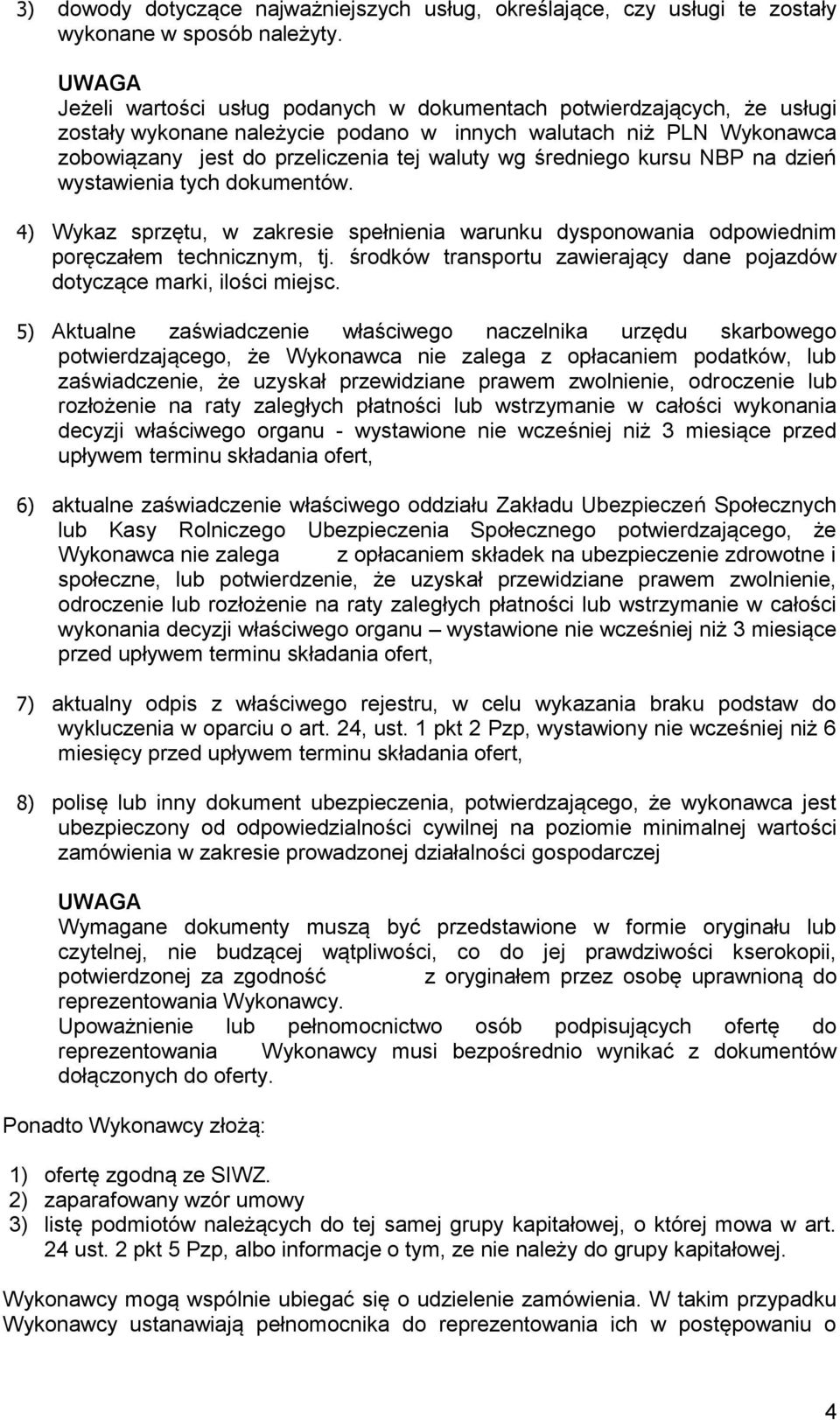 3) dowody dotyczące najważniejszych usług, określające, czy usługi te zostały wykonane w sposób należyty.

UWAGA
Jeżeli wartości usług podanych w dokumentach potwierdzających, że usługi zostały wykonane należycie podano w innych walutach niż PLN Wykonawca zobowiązany jest do przeliczenia tej waluty wg średniego kursu NBP na dzień wystawienia tych dokumentów.

4) Wykaz sprzętu, w zakresie spełnienia warunku dysponowania odpowiednim poręczałem technicznym, tj. środków transportu zawierający dane pojazdów dotyczące marki, ilości miejsc.

5) Aktualne zaświadczenie właściwego naczelnika urzędu skarbowego potwierdzającego, że Wykonawca nie zalega z opłacaniem podatków, lub zaświadczenie, że uzyskał przewidziane prawem zwolnienie, odroczenie lub rozłożenie na raty zaległych płatności lub wstrzymanie w całości wykonania decyzji właściwego organu - wystawione nie wcześniej niż 3 miesiące przed upływem terminu składania ofert,

6) aktualne zaświadczenie właściwego oddziału Zakładu Ubezpieczeń Społecznych lub Kasy Rolniczego Ubezpieczenia Społecznego potwierdzającego, że Wykonawca nie zalega z opłacaniem składek na ubezpieczenie zdrowotne i społeczne, lub potwierdzenie, że uzyskał przewidziane prawem zwolnienie, odroczenie lub rozłożenie na raty zaległych płatności lub wstrzymanie w całości wykonania decyzji właściwego organu – wystawione nie wcześniej niż 3 miesiące przed upływem terminu składania ofert,

7) aktualny odpis z właściwego rejestru, w celu wykazania braku podstaw do wykluczenia w oparciu o art. 24, ust. 1 pkt 2 Pzp, wystawiony nie wcześniej niż 6 miesięcy przed upływem terminu składania ofert,

8) polisę lub inny dokument ubezpieczenia, potwierdzającego, że wykonawca jest ubezpieczony od odpowiedzialności cywilnej na poziomie minimalnej wartości zamówienia w zakresie prowadzonej działalności gospodarczej

UWAGA
Wymagane dokumenty muszą być przedstawione w formie oryginału lub czytelnej, nie budzącej wątpliwości, co do jej prawdziwości kserokopii, potwierdzonej za zgodność z oryginałem przez osobę uprawnioną do reprezentowania Wykonawcy.
Upoważnienie lub pełnomocnictwo osób podpisujących ofertę do reprezentowania Wykonawcy musi bezpośrednio wynikać z dokumentów dołączonych do oferty.

Ponadto Wykonawcy złożą:

1) ofertę zgodną ze SIWZ.
2) zaparafowany wzór umowy
3) listę podmiotów należących do tej samej grupy kapitałowej, o której mowa w art. 24 ust. 2 pkt 5 Pzp, albo informacje o tym, ze nie należy do grupy kapitałowej.

Wykonawcy mogą wspólnie ubiegać się o udzielenie zamówienia. W takim przypadku Wykonawcy ustanawiają pełnomocnika do reprezentowania ich w postępowaniu o

4